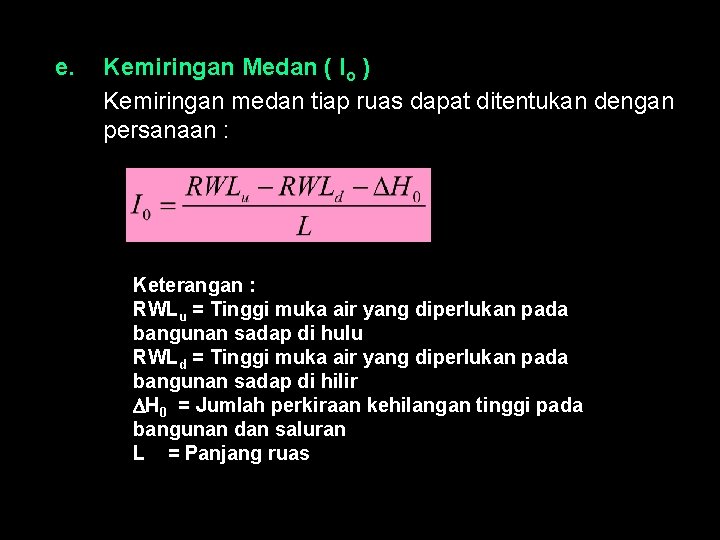 e. Kemiringan Medan ( $I_o$ )

Kemiringan medan tiap ruas dapat ditentukan dengan persanaan :

$I_0 = \frac{RWL_u - RWL_d - \Delta H_0}{L}$

Keterangan :
$RWL_u$ = Tinggi muka air yang diperlukan pada bangunan sadap di hulu
$RWL_d$ = Tinggi muka air yang diperlukan pada bangunan sadap di hilir
$\Delta H_0$ = Jumlah perkiraan kehilangan tinggi pada bangunan dan saluran
L = Panjang ruas